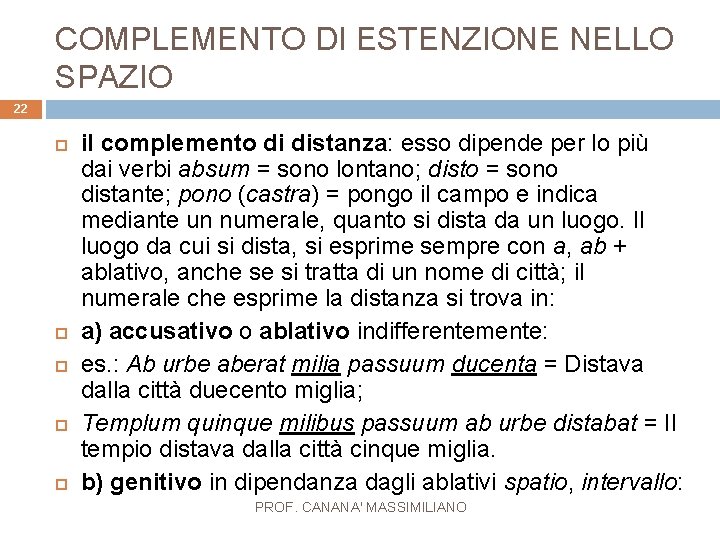 COMPLEMENTO DI ESTENZIONE NELLO SPAZIO

22

il complemento di distanza: esso dipende per lo più dai verbi absum = sono lontano; disto = sono distante; pono (castra) = pongo il campo e indica mediante un numerale, quanto si dista da un luogo. Il luogo da cui si dista, si esprime sempre con a, ab + ablativo, anche se si tratta di un nome di città; il numerale che esprime la distanza si trova in:

a) accusativo o ablativo indifferentemente:

es.: Ab urbe aberat milia passuum ducenta = Distava dalla città duecento miglia;

Templum quinque milibus passuum ab urbe distabat = Il tempio distava dalla città cinque miglia.

b) genitivo in dipendanza dagli ablativi spatio, intervallo:

PROF. CANANA' MASSIMILIANO